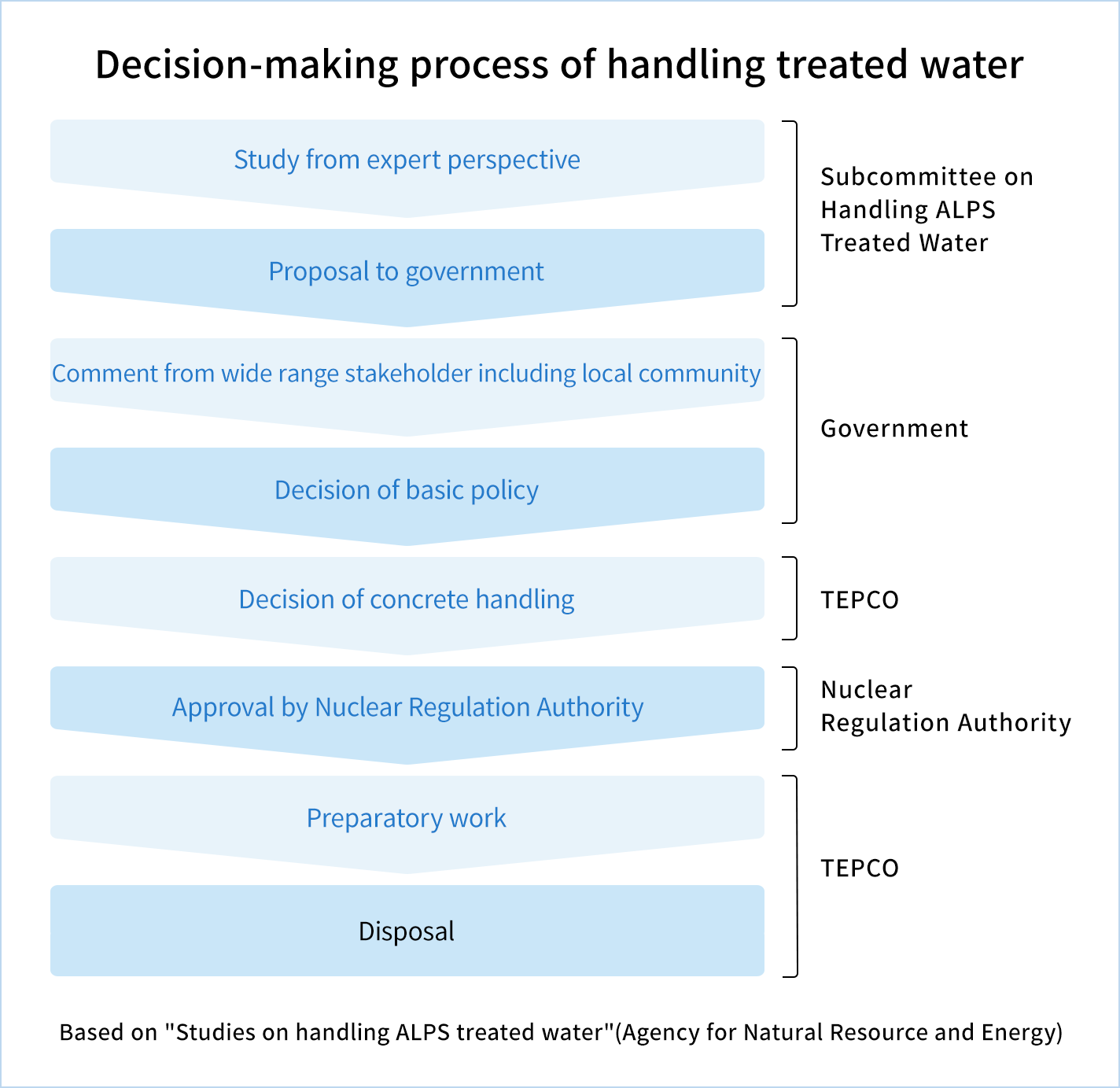 Decision-making process of handling treated water

Study from expert perspective

Proposal to government

Subcommittee on Handling ALPS Treated Water

Comment from wide range stakeholder including local community

Decision of basic policy

Government

Decision of concrete handling

TEPCO

Approval by Nuclear Regulation Authority

Nuclear Regulation Authority

Preparatory work

Disposal

TEPCO

Based on "Studies on handling ALPS treated water"(Agency for Natural Resource and Energy)